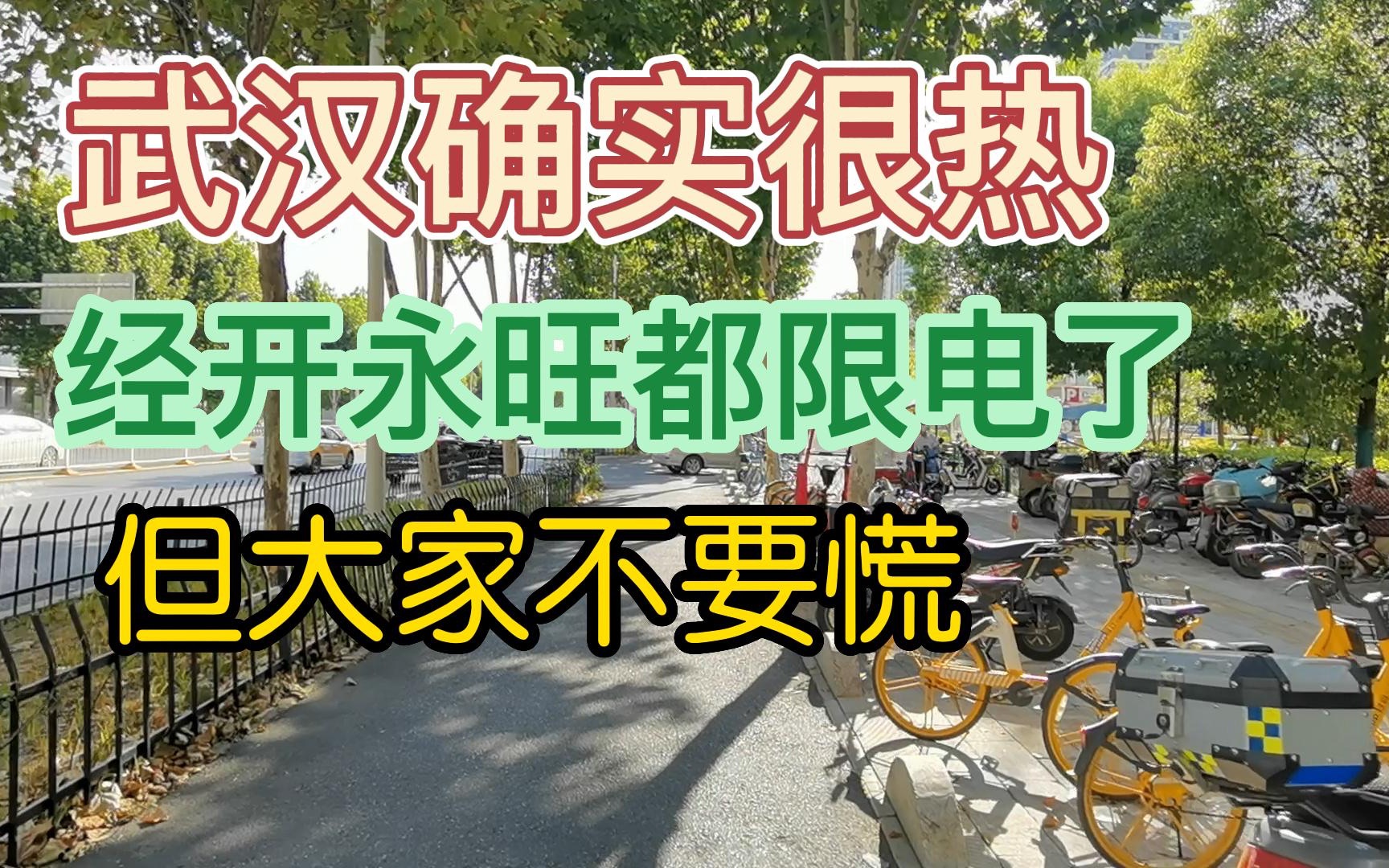 武汉确实很热

经开永旺都限电了

但大家不要慌